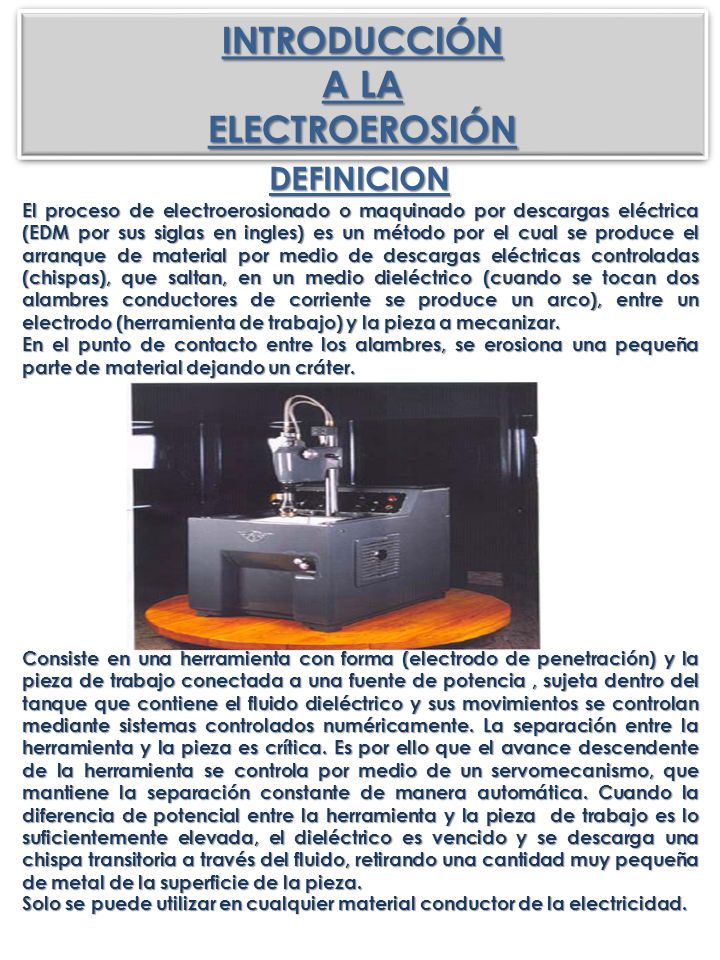 INTRODUCCIÓN
A LA
ELECTROEROSIÓN

DEFINICION

El proceso de electroerosionado o maquinado por descargas eléctrica (EDM por sus siglas en ingles) es un método por el cual se produce el arranque de material por medio de descargas eléctricas controladas (chispas), que saltan, en un medio dieléctrico (cuando se tocan dos alambres conductores de corriente se produce un arco), entre un electrodo (herramienta de trabajo) y la pieza a mecanizar.
En el punto de contacto entre los alambres, se erosiona una pequeña parte de material dejando un cráter.

Consiste en una herramienta con forma (electrodo de penetración) y la pieza de trabajo conectada a una fuente de potencia , sujeta dentro del tanque que contiene el fluido dieléctrico y sus movimientos se controlan mediante sistemas controlados numéricamente. La separación entre la herramienta y la pieza es crítica. Es por ello que el avance descendente de la herramienta se controla por medio de un servomecanismo, que mantiene la separación constante de manera automática. Cuando la diferencia de potencial entre la herramienta y la pieza de trabajo es lo suficientemente elevada, el dieléctrico es vencido y se descarga una chispa transitoria a través del fluido, retirando una cantidad muy pequeña de metal de la superficie de la pieza.
Solo se puede utilizar en cualquier material conductor de la electricidad.